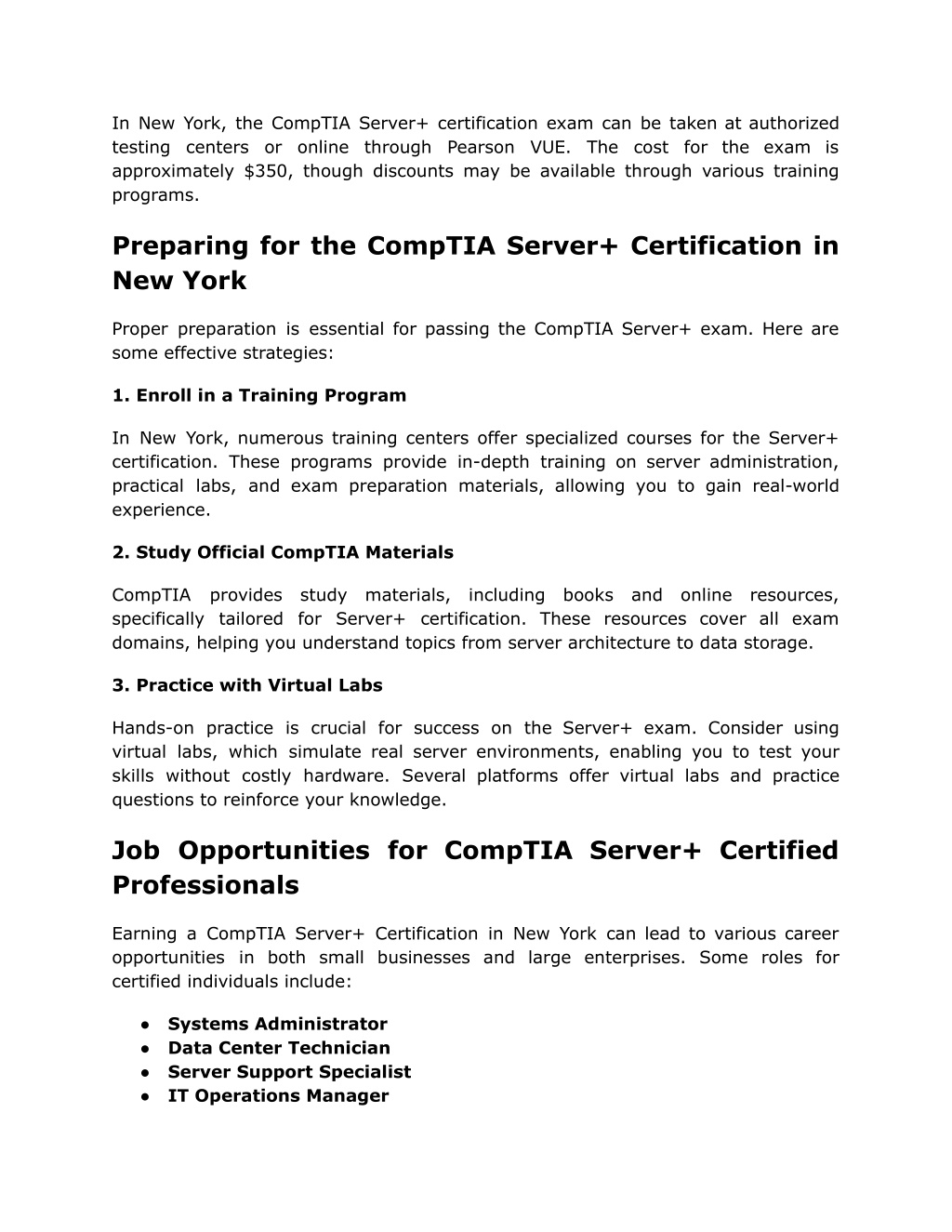 In New York, the CompTIA Server+ certification exam can be taken at authorized testing centers or online through Pearson VUE. The cost for the exam is approximately \$350, though discounts may be available through various training programs.

Preparing for the CompTIA Server+ Certification in New York

Proper preparation is essential for passing the CompTIA Server+ exam. Here are some effective strategies:

1. Enroll in a Training Program

In New York, numerous training centers offer specialized courses for the Server+ certification. These programs provide in-depth training on server administration, practical labs, and exam preparation materials, allowing you to gain real-world experience.

2. Study Official CompTIA Materials

CompTIA provides study materials, including books and online resources, specifically tailored for Server+ certification. These resources cover all exam domains, helping you understand topics from server architecture to data storage.

3. Practice with Virtual Labs

Hands-on practice is crucial for success on the Server+ exam. Consider using virtual labs, which simulate real server environments, enabling you to test your skills without costly hardware. Several platforms offer virtual labs and practice questions to reinforce your knowledge.

Job Opportunities for CompTIA Server+ Certified Professionals

Earning a CompTIA Server+ Certification in New York can lead to various career opportunities in both small businesses and large enterprises. Some roles for certified individuals include:

● Systems Administrator
● Data Center Technician
● Server Support Specialist
● IT Operations Manager